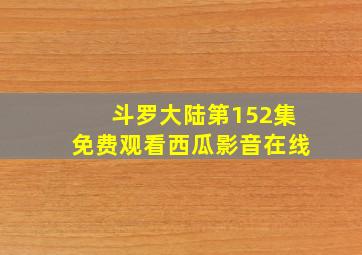 斗罗大陆第152集
免费观看西瓜影音在线